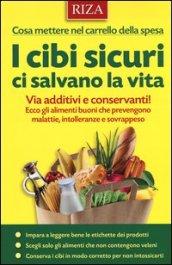 RIZA

Cosa mettere nel carrello della spesa

I cibi sicuri ci salvano la vita

Via additivi e conservanti!
Ecco gli alimenti buoni che prevengono malattie, intolleranze e sovrappeso

Impara a leggere bene le etichette dei prodotti
Scegli solo gli alimenti che non contengono veleni
Conserva i cibi in modo corretto per non intossicarti